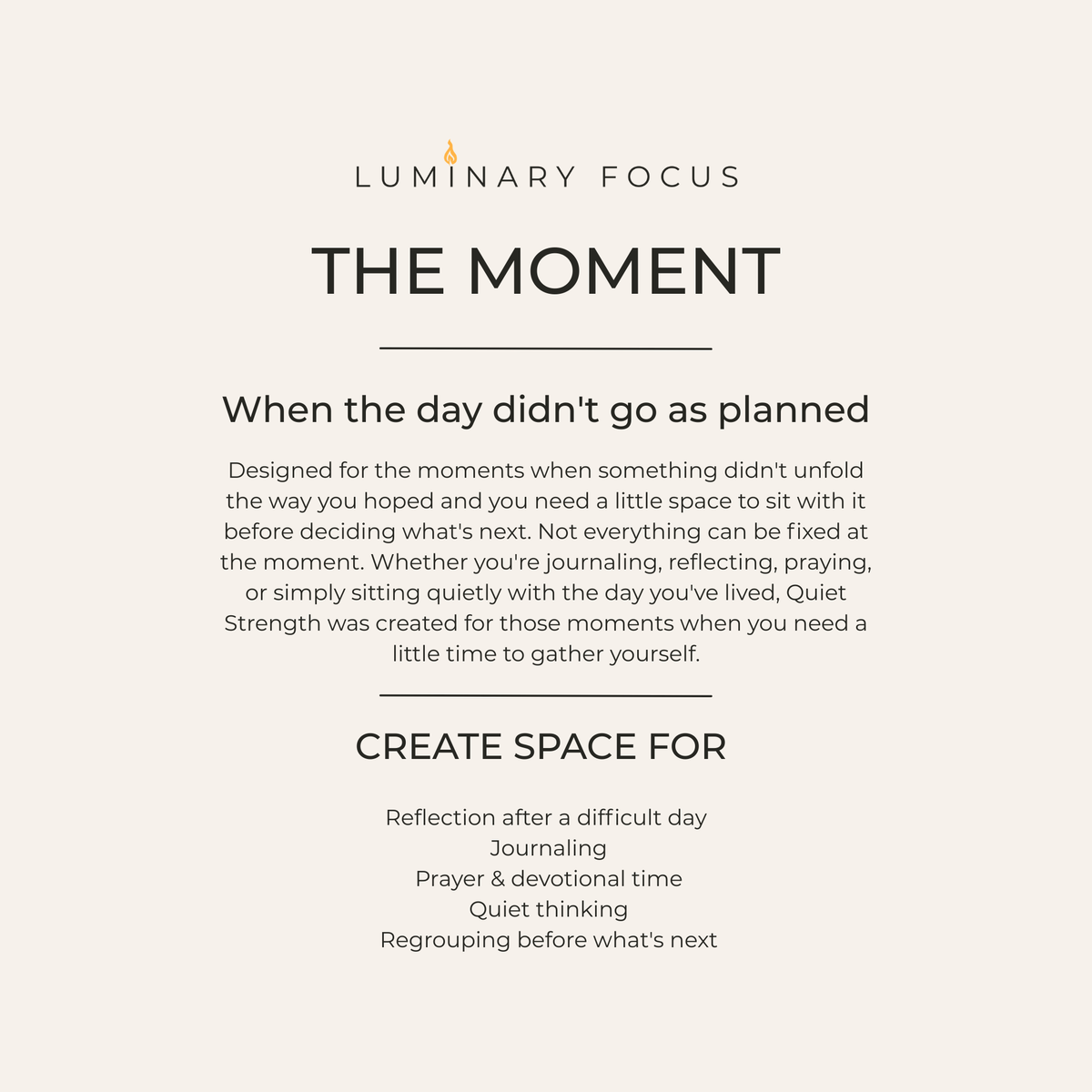 LUMINARY FOCUS

THE MOMENT

When the day didn't go as planned

Designed for the moments when something didn't unfold the way you hoped and you need a little space to sit with it before deciding what's next. Not everything can be fixed at the moment. Whether you're journaling, reflecting, praying, or simply sitting quietly with the day you've lived, Quiet Strength was created for those moments when you need a little time to gather yourself.

CREATE SPACE FOR

Reflection after a difficult day
Journaling
Prayer & devotional time
Quiet thinking
Regrouping before what's next